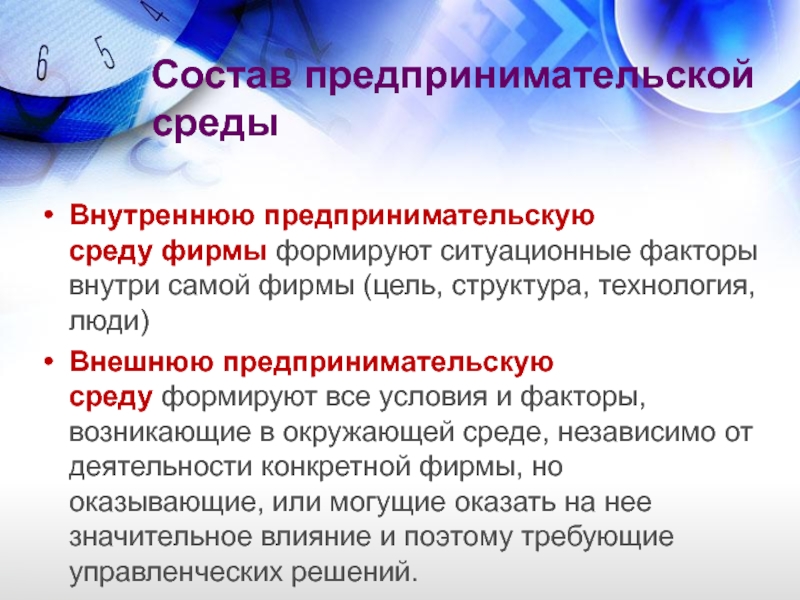 6 5 4

Состав предпринимательской среды

• Внутреннюю предпринимательскую среду фирмы формируют ситуационные факторы внутри самой фирмы (цель, структура, технология, люди)

• Внешнюю предпринимательскую среду формируют все условия и факторы, возникающие в окружающей среде, независимо от деятельности конкретной фирмы, но оказывающие, или могущие оказать на нее значительное влияние и поэтому требующие управленческих решений.